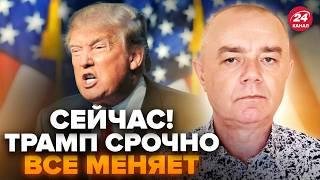 24 КАНАЛ

СЕЙЧАС!
ТРАМП СРОЧНО
ВСЕ МЕНЯЕТ